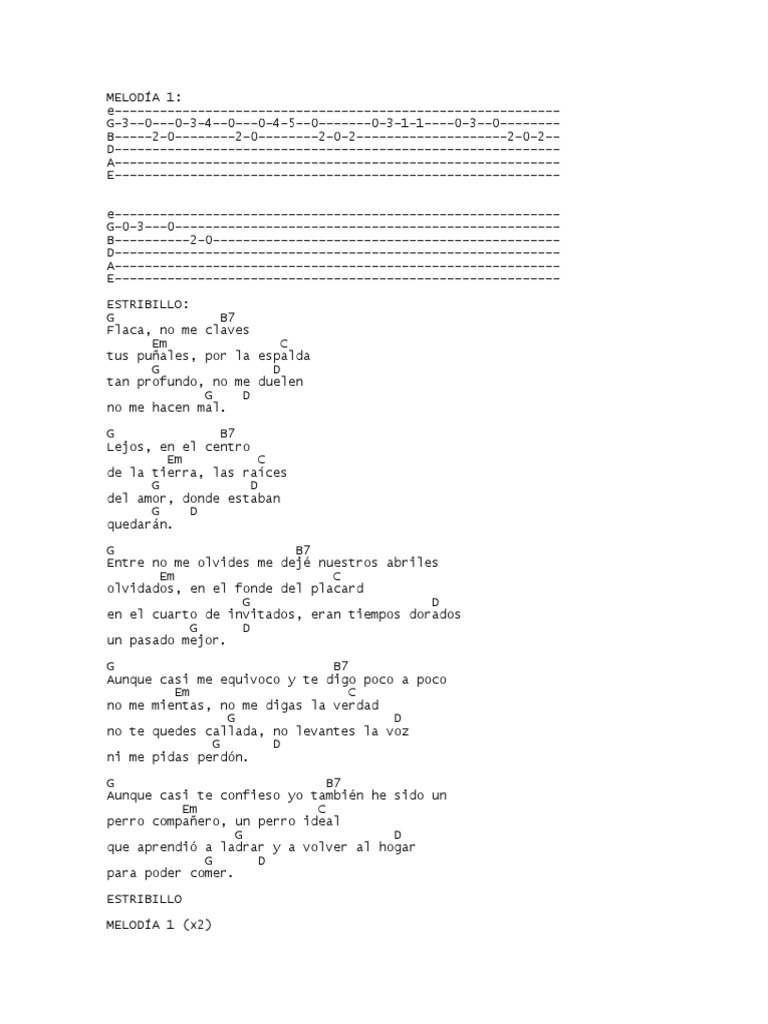 MELODÍA 1:
e------------------------------------------------------------
G-3--0---0-3-4--0---0-4-5--0-------0-3-1-1----0-3--0--------
B-----2-0--------2-0--------2-0-2--------------------2-0-2--
D------------------------------------------------------------
A------------------------------------------------------------
E------------------------------------------------------------

e------------------------------------------------------------
G-0-3---0----------------------------------------------------
B----------2-0-----------------------------------------------
D------------------------------------------------------------
A------------------------------------------------------------
E------------------------------------------------------------

ESTRIBILLO:
G B7
Flaca, no me claves
Em C
tus puñales, por la espalda
G D
tan profundo, no me duelen
G D
no me hacen mal.

G B7
Lejos, en el centro
Em C
de la tierra, las raíces
G D
del amor, donde estaban
G D
quedarán.

G B7
Entre no me olvides me dejé nuestros abriles
Em C
olvidados, en el fonde del placard
G D
en el cuarto de invitados, eran tiempos dorados
G D
un pasado mejor.

G B7
Aunque casi me equivoco y te digo poco a poco
Em C
no me mientas, no me digas la verdad
G D
no te quedes callada, no levantes la voz
G D
ni me pidas perdón.

G B7
Aunque casi te confieso yo también he sido un
Em C
perro compañero, un perro ideal
G D
que aprendió a ladrar y a volver al hogar
G D
para poder comer.

ESTRIBILLO

MELODÍA 1 (x2)